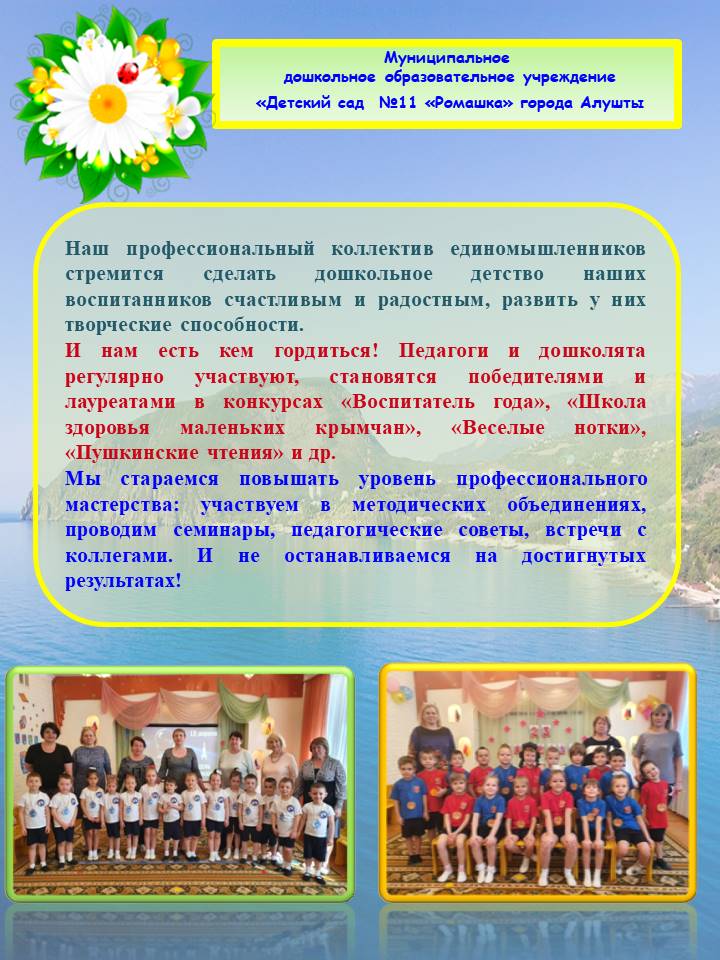 Муниципальное
дошкольное образовательное учреждение
«Детский сад №11 «Ромашка» города Алушты

Наш профессиональный коллектив единомышленников стремится сделать дошкольное детство наших воспитанников счастливым и радостным, развить у них творческие способности.

И нам есть кем гордиться! Педагоги и дошколята регулярно участвуют, становятся победителями и лауреатами в конкурсах «Воспитатель года», «Школа здоровья маленьких крымчан», «Веселые нотки», «Пушкинские чтения» и др.

Мы стараемся повышать уровень профессионального мастерства: участвуем в методических объединениях, проводим семинары, педагогические советы, встречи с коллегами. И не останавливаемся на достигнутых результатах!